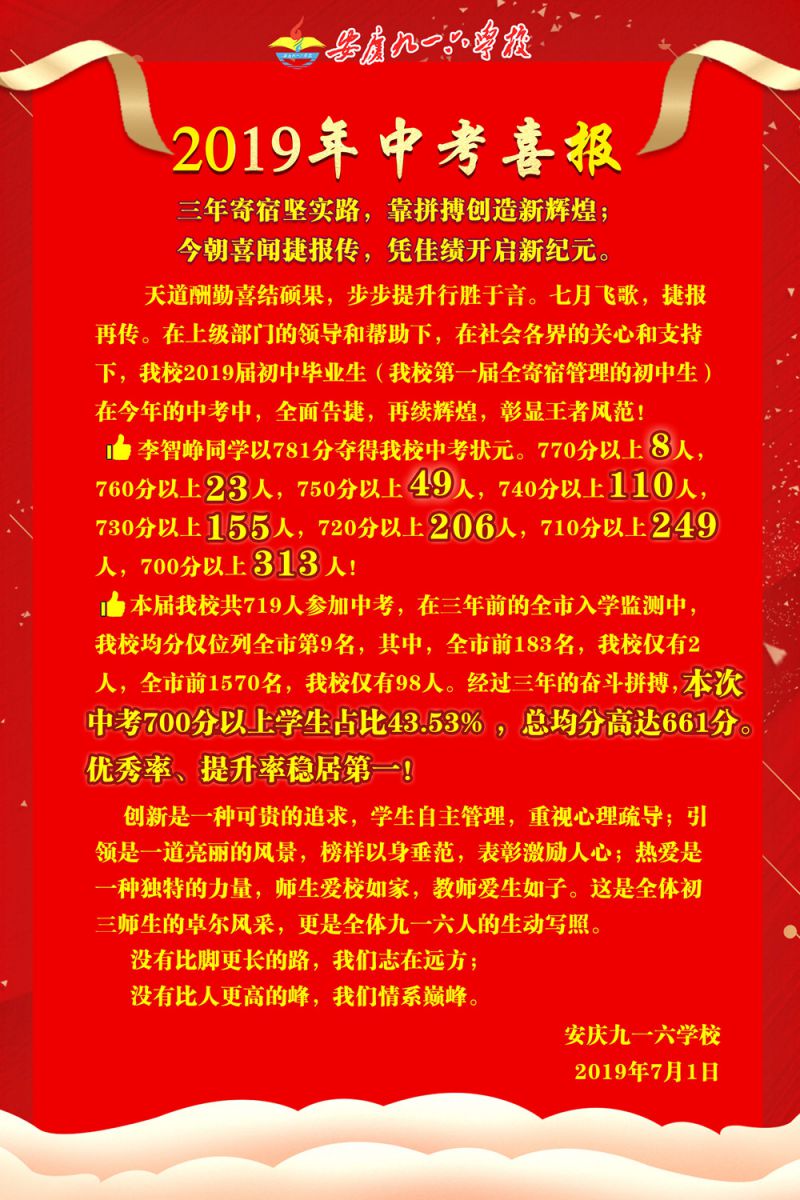 安庆九一六学校

2019年中考喜报

三年寄宿坚实路，靠拼搏创造新辉煌；
今朝喜闻捷报传，凭佳绩开启新纪元。

天道酬勤喜结硕果，步步提升行胜于言。七月飞歌，捷报再传。在上级部门的领导和帮助下，在社会各界的关心和支持下，我校2019届初中毕业生（我校第一届全寄宿管理的初中生）在今年的中考中，全面告捷，再续辉煌，彰显王者风范！

李智峥同学以781分夺得我校中考状元。770分以上8人，760分以上23人，750分以上49人，740分以上110人，730分以上155人，720分以上206人，710分以上249人，700分以上313人！

本届我校共719人参加中考，在三年前的全市入学监测中，我校均分仅位列全市第9名，其中，全市前183名，我校仅有2人，全市前1570名，我校仅有98人。经过三年的奋斗拼搏，本次中考700分以上学生占比43.53%，总均分高达661分。优秀率、提升率稳居第一！

创新是一种可贵的追求，学生自主管理，重视心理疏导；引领是一道亮丽的风景，榜样以身垂范，表彰激励人心；热爱是一种独特的力量，师生爱校如家，教师爱生如子。这是全体初三师生的卓尔风采，更是全体九一六人的生动写照。

没有比脚更长的路，我们志在远方；
没有比人更高的峰，我们情系巅峰。

安庆九一六学校
2019年7月1日